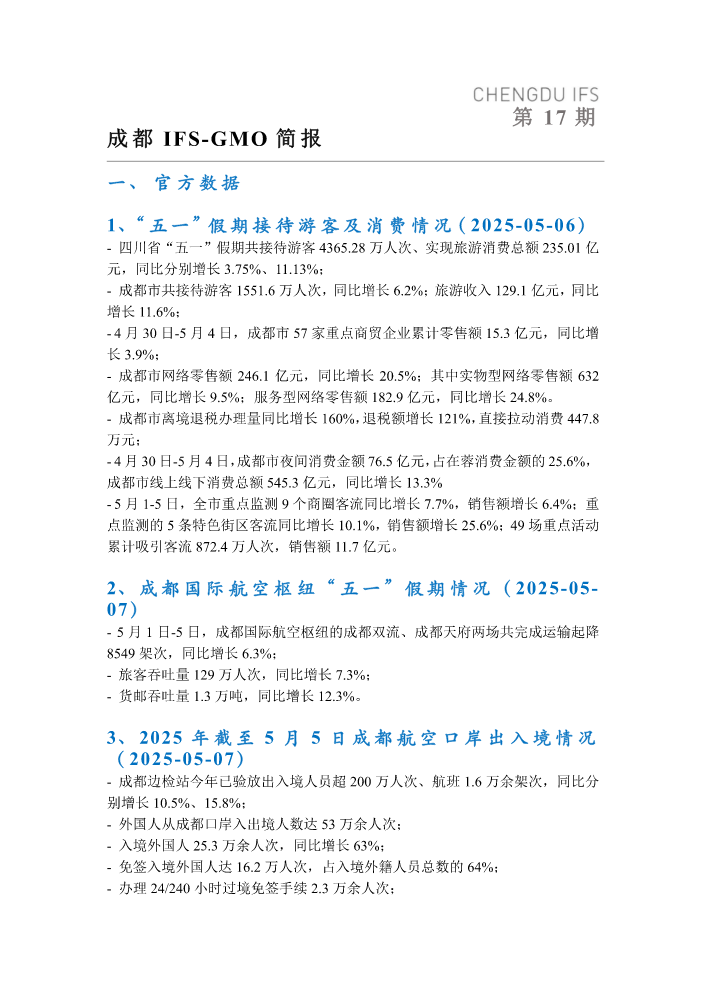 CHENGDU IFS
第 17 期

成都 IFS-GMO 简报

一、 官方数据

1、“五一”假期接待游客及消费情况（2025-05-06）

- 四川省“五一”假期共接待游客 4365.28 万人次、实现旅游消费总额 235.01 亿元，同比分别增长 3.75%、11.13%；
- 成都市共接待游客 1551.6 万人次，同比增长 6.2%；旅游收入 129.1 亿元，同比增长 11.6%；
- 4 月 30 日-5 月 4 日，成都市 57 家重点商贸企业累计零售额 15.3 亿元，同比增长 3.9%；
- 成都市网络零售额 246.1 亿元，同比增长 20.5%；其中实物型网络零售额 632 亿元，同比增长 9.5%；服务型网络零售额 182.9 亿元，同比增长 24.8%。
- 成都市离境退税办理量同比增长 160%，退税额增长 121%，直接拉动消费 447.8 万元；
- 4 月 30 日-5 月 4 日，成都市夜间消费金额 76.5 亿元，占在蓉消费金额的 25.6%，成都市线上线下消费总额 545.3 亿元，同比增长 13.3%
- 5 月 1-5 日，全市重点监测 9 个商圈客流同比增长 7.7%，销售额增长 6.4%；重点监测的 5 条特色街区客流同比增长 10.1%，销售额增长 25.6%；49 场重点活动累计吸引客流 872.4 万人次，销售额 11.7 亿元。

2、成都国际航空枢纽“五一”假期情况（2025-05-07）

- 5 月 1 日-5 日，成都国际航空枢纽的成都双流、成都天府两场共完成运输起降 8549 架次，同比增长 6.3%；
- 旅客吞吐量 129 万人次，同比增长 7.3%；
- 货邮吞吐量 1.3 万吨，同比增长 12.3%。

3、2025 年截至 5 月 5 日成都航空口岸出入境情况（2025-05-07）

- 成都边检站今年已验放出入境人员超 200 万人次、航班 1.6 万余架次，同比分别增长 10.5%、15.8%；
- 外国人从成都口岸入出境人数达 53 万余人次；
- 入境外国人 25.3 万余人次，同比增长 63%；
- 免签入境外国人达 16.2 万人次，占入境外籍人员总数的 64%；
- 办理 24/240 小时过境免签手续 2.3 万余人次；